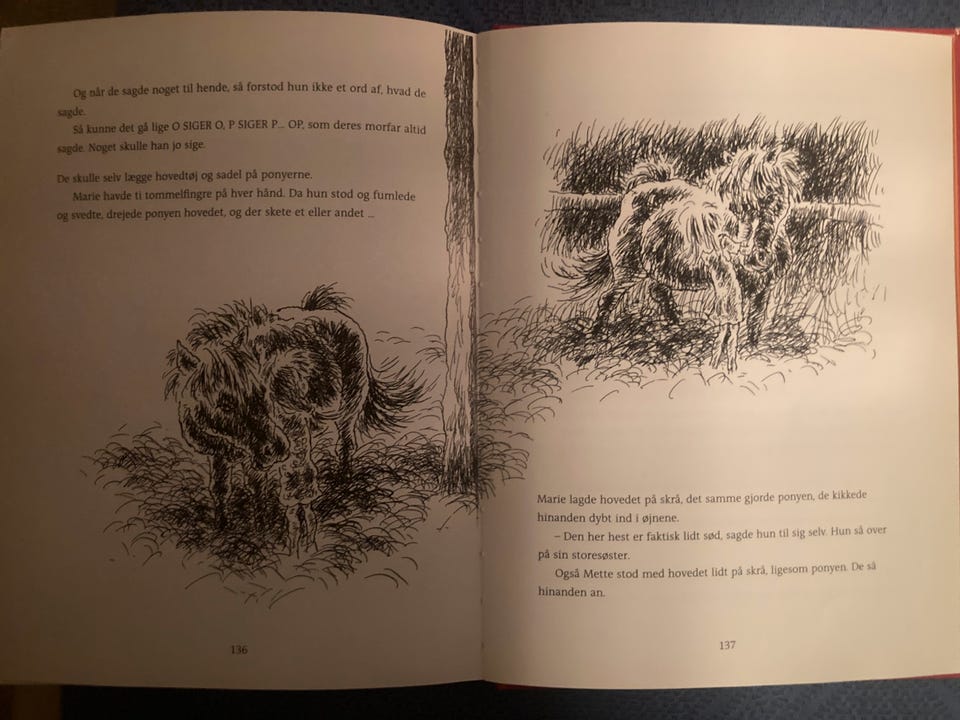 Og når de sagde noget til hende, så forstod hun ikke et ord af, hvad de sagde.

Så kunne det gå lige O SIGER O, P SIGER P... OP, som deres morfar altid sagde. Noget skulle han jo sige.

De skulle selv lægge hovedtøj og sadel på ponyerne.

Marie havde ti tommelfingre på hver hånd. Da hun stod og fumlede og svedte, drejede ponyen hovedet, og der skete et eller andet ...

136

Marie lagde hovedet på skrå, det samme gjorde ponyen, de kikkede hinanden dybt ind i øjnene.

– Den her hest er faktisk lidt sød, sagde hun til sig selv. Hun så over på sin storesøster.

Også Mette stod med hovedet lidt på skrå, ligesom ponyen. De så hinanden an.

137